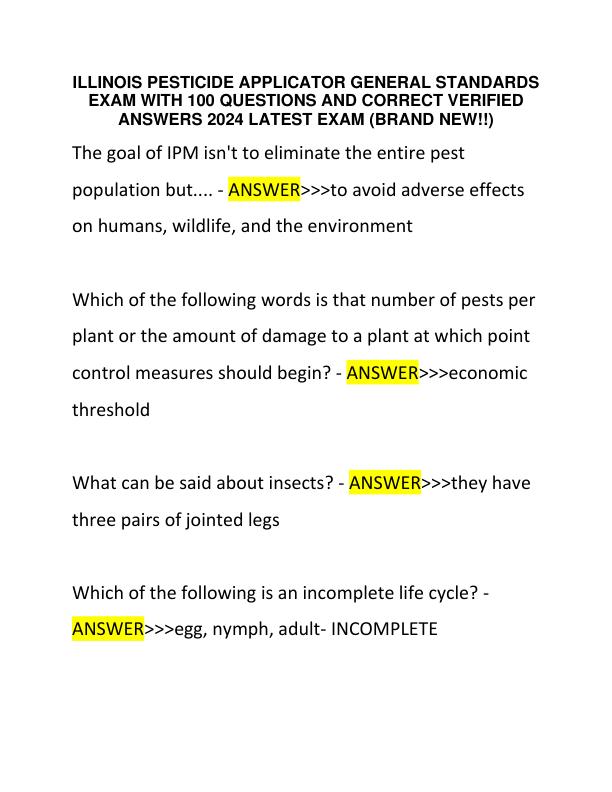 ILLINOIS PESTICIDE APPLICATOR GENERAL STANDARDS EXAM WITH 100 QUESTIONS AND CORRECT VERIFIED ANSWERS 2024 LATEST EXAM (BRAND NEW!!)

The goal of IPM isn't to eliminate the entire pest population but.... - ANSWER>>>to avoid adverse effects on humans, wildlife, and the environment

Which of the following words is that number of pests per plant or the amount of damage to a plant at which point control measures should begin? - ANSWER>>>economic threshold

What can be said about insects? - ANSWER>>>they have three pairs of jointed legs

Which of the following is an incomplete life cycle? - ANSWER>>>egg, nymph, adult- INCOMPLETE